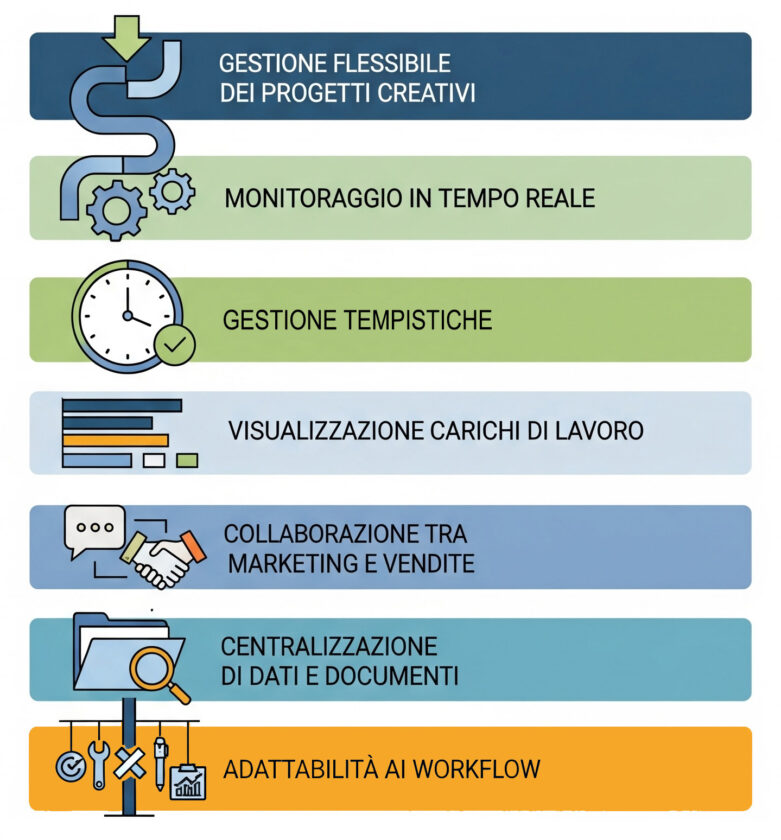 GESTIONE FLESSIBILE DEI PROGETTI CREATIVI

MONITORAGGIO IN TEMPO REALE

GESTIONE TEMPISTICHE

VISUALIZZAZIONE CARICHI DI LAVORO

COLLABORAZIONE TRA MARKETING E VENDITE

CENTRALIZZAZIONE DI DATI E DOCUMENTI

ADATTABILITÀ AI WORKFLOW